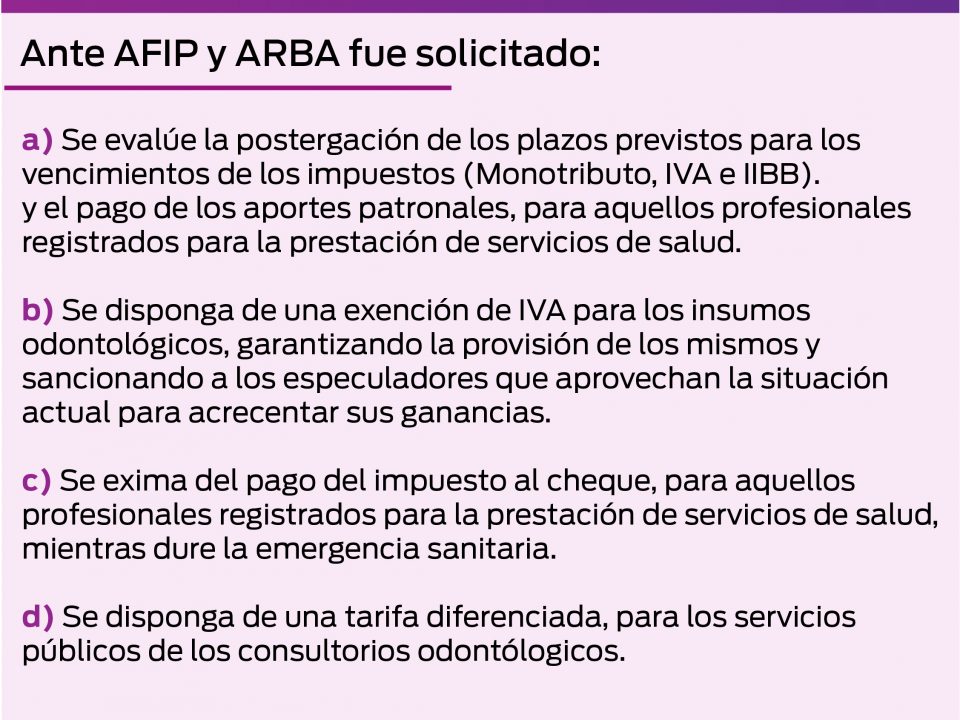 Ante AFIP y ARBA fue solicitado:

a) Se evalúe la postergación de los plazos previstos para los vencimientos de los impuestos (Monotributo, IVA e IIBB).
y el pago de los aportes patronales, para aquellos profesionales registrados para la prestación de servicios de salud.

b) Se disponga de una exención de IVA para los insumos odontológicos, garantizando la provisión de los mismos y sancionando a los especuladores que aprovechan la situación actual para acrecentar sus ganancias.

c) Se exima del pago del impuesto al cheque, para aquellos profesionales registrados para la prestación de servicios de salud, mientras dure la emergencia sanitaria.

d) Se disponga de una tarifa diferenciada, para los servicios públicos de los consultorios odontólogicos.